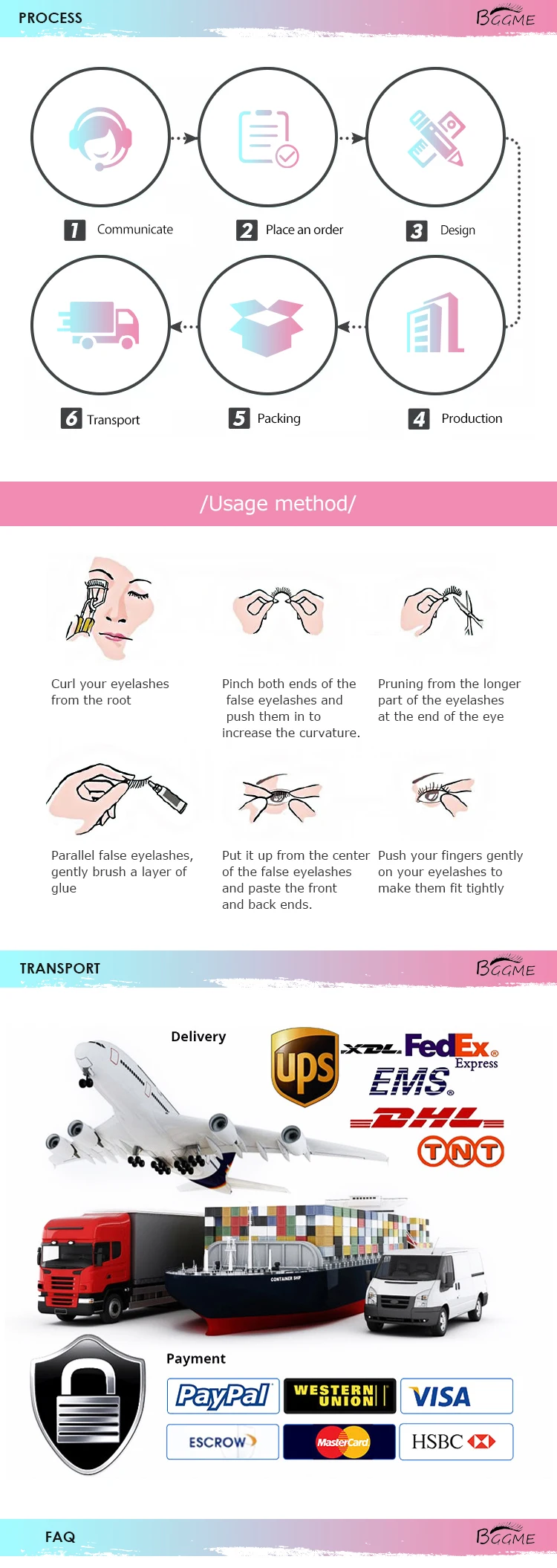 PROCESS

BGGME

1 Communicate

2 Place an order

3 Design

6 Transport

5 Packing

4 Production

/Usage method/

Curl your eyelashes from the root

Pinch both ends of the false eyelashes and push them in to increase the curvature.

Pruning from the longer part of the eyelashes at the end of the eye

Parallel false eyelashes, gently brush a layer of glue

Put it up from the center of the false eyelashes and paste the front and back ends.

Push your fingers gently on your eyelashes to make them fit tightly

TRANSPORT

BGGME

Delivery

ups

XDL

FedEx Express

EMS

DHL

TNT

CONTAINER SHIP

Payment

PayPal

WESTERN UNION

VISA

ESCROW

MasterCard

HSBC

FAQ

BGGME